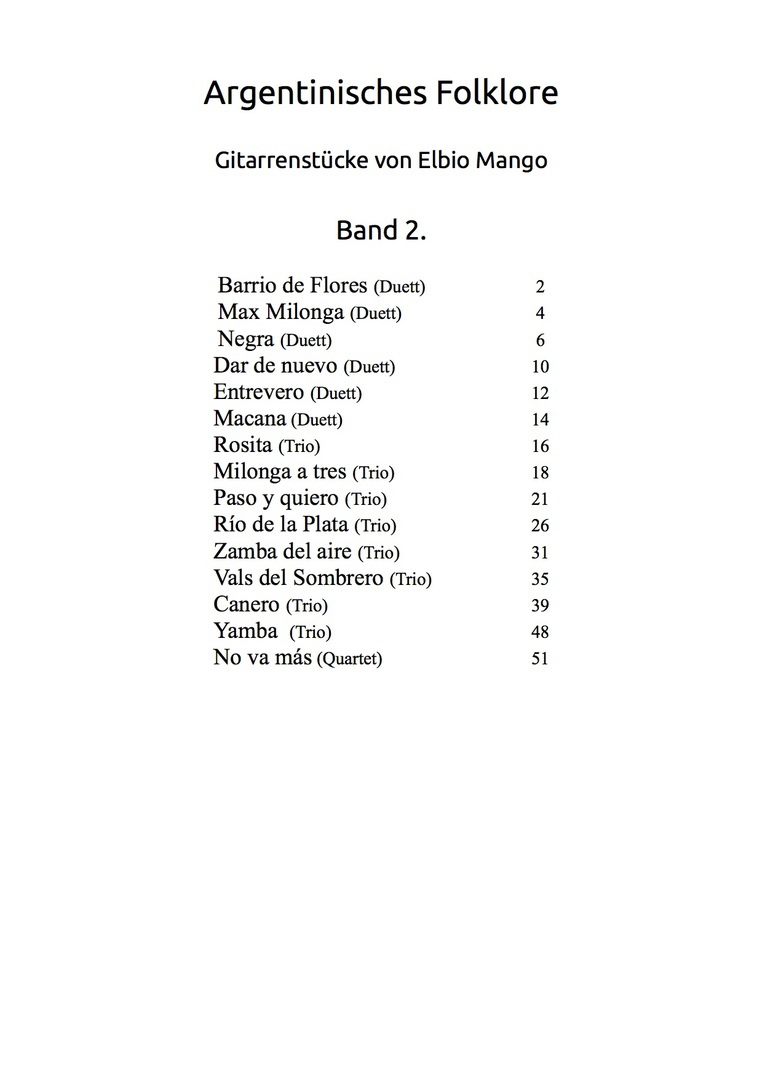 Argentinisches Folklore

Gitarrenstücke von Elbio Mango

Band 2.

Barrio de Flores (Duett) 2
Max Milonga (Duett) 4
Negra (Duett) 6
Dar de nuevo (Duett) 10
Entrevero (Duett) 12
Macana (Duett) 14
Rosita (Trio) 16
Milonga a tres (Trio) 18
Paso y quiero (Trio) 21
Río de la Plata (Trio) 26
Zamba del aire (Trio) 31
Vals del Sombrero (Trio) 35
Canero (Trio) 39
Yamba (Trio) 48
No va más (Quartet) 51